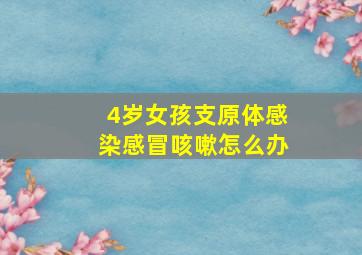 4岁女孩支原体感染感冒咳嗽怎么办